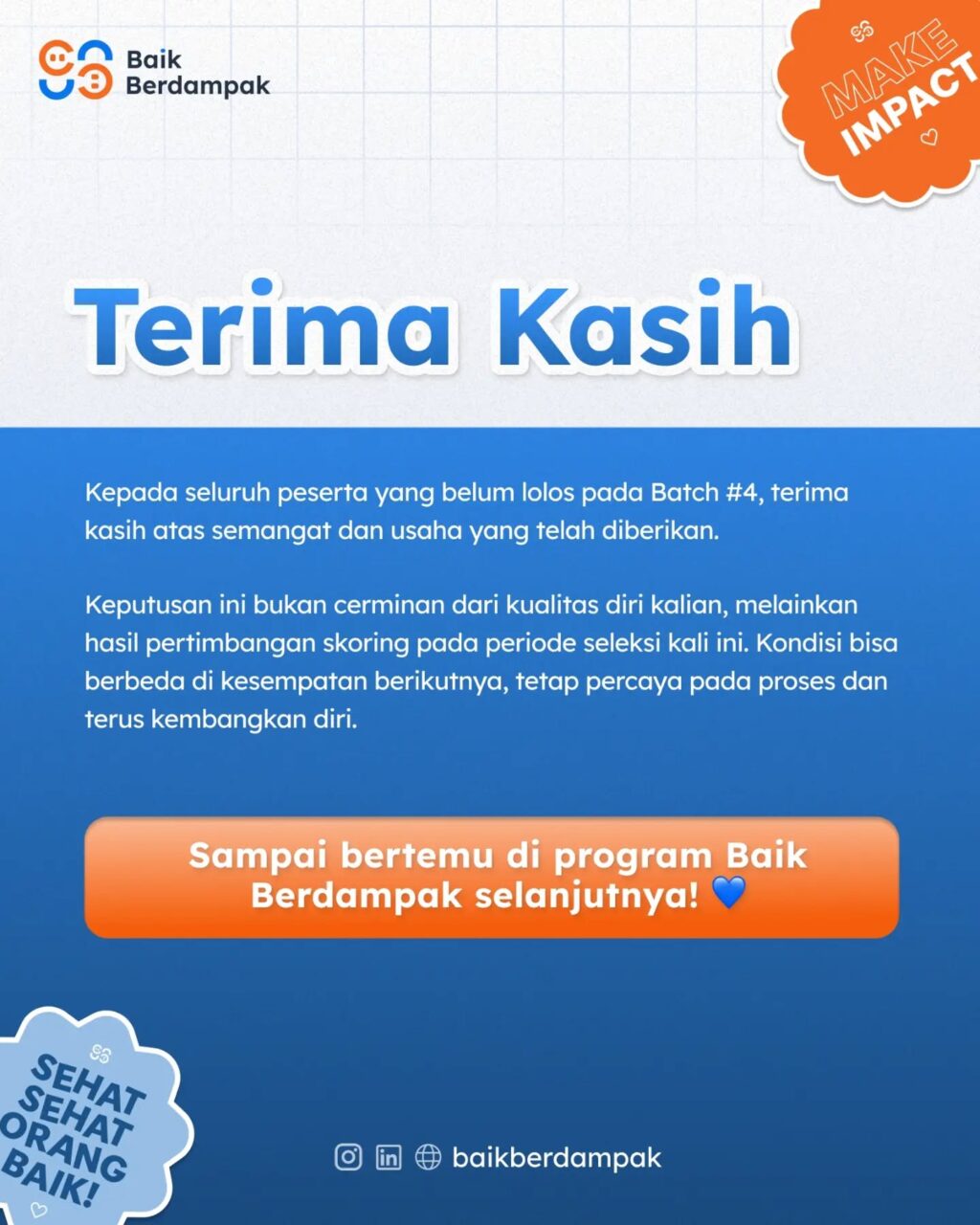 Baik
Berdampak

MAKE
IMPACT

Terima Kasih

Kepada seluruh peserta yang belum lolos pada Batch #4, terima kasih atas semangat dan usaha yang telah diberikan.

Keputusan ini bukan cerminan dari kualitas diri kalian, melainkan hasil pertimbangan skoring pada periode seleksi kali ini. Kondisi bisa berbeda di kesempatan berikutnya, tetap percaya pada proses dan terus kembangkan diri.

Sampai bertemu di program Baik Berdampak selanjutnya! 💙

SEHAT
SEHAT
ORANG
BAIK!

baikberdampak